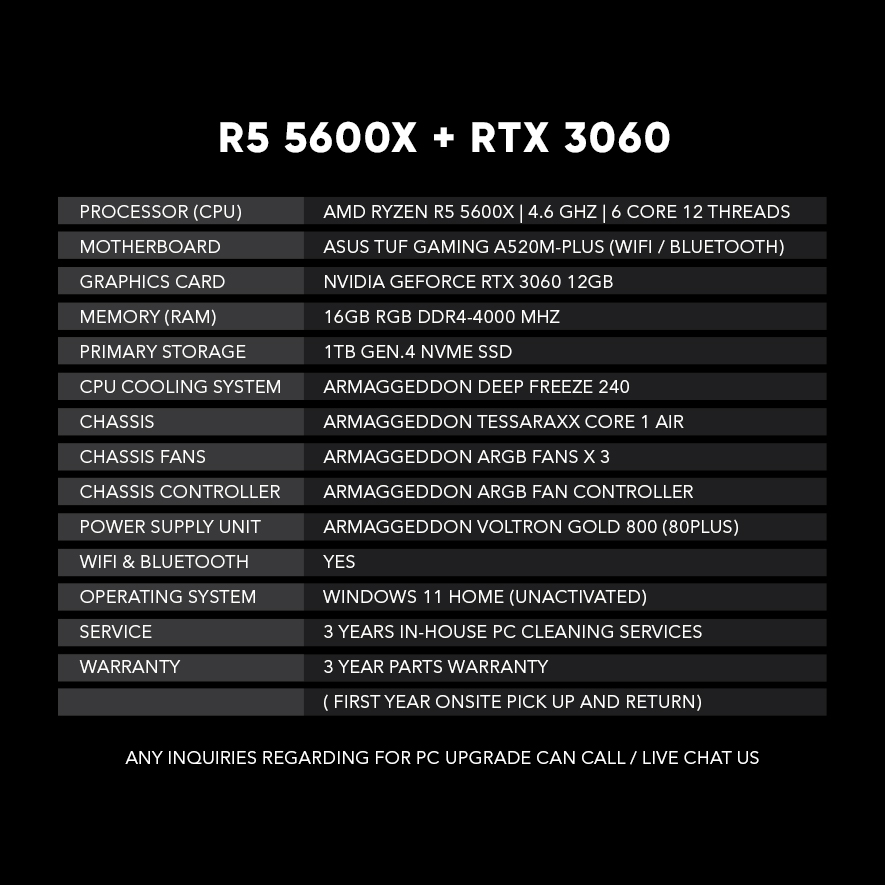 R5 5600X + RTX 3060

| | |
|---|---|
| PROCESSOR (CPU) | AMD RYZEN R5 5600X \| 4.6 GHZ \| 6 CORE 12 THREADS |
| MOTHERBOARD | ASUS TUF GAMING A520M-PLUS (WIFI / BLUETOOTH) |
| GRAPHICS CARD | NVIDIA GEFORCE RTX 3060 12GB |
| MEMORY (RAM) | 16GB RGB DDR4-4000 MHZ |
| PRIMARY STORAGE | 1TB GEN.4 NVME SSD |
| CPU COOLING SYSTEM | ARMAGGEDDON DEEP FREEZE 240 |
| CHASSIS | ARMAGGEDDON TESSARAXX CORE 1 AIR |
| CHASSIS FANS | ARMAGGEDDON ARGB FANS X 3 |
| CHASSIS CONTROLLER | ARMAGGEDDON ARGB FAN CONTROLLER |
| POWER SUPPLY UNIT | ARMAGGEDDON VOLTRON GOLD 800 (80PLUS) |
| WIFI & BLUETOOTH | YES |
| OPERATING SYSTEM | WINDOWS 11 HOME (UNACTIVATED) |
| SERVICE | 3 YEARS IN-HOUSE PC CLEANING SERVICES |
| WARRANTY | 3 YEAR PARTS WARRANTY |
| | ( FIRST YEAR ONSITE PICK UP AND RETURN) |

ANY INQUIRIES REGARDING FOR PC UPGRADE CAN CALL / LIVE CHAT US